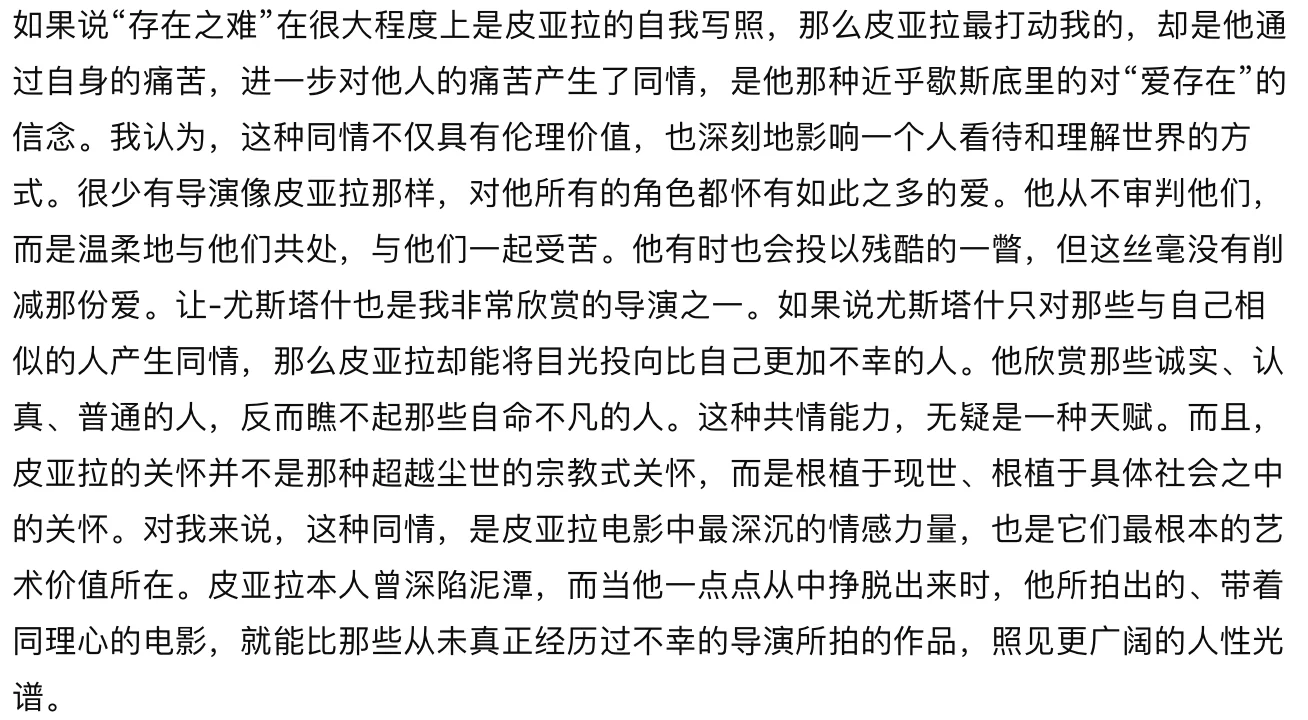 如果说“存在之难”在很大程度上是皮亚拉的自我写照，那么皮亚拉最打动我的，却是他通过自身的痛苦，进一步对他人的痛苦产生了同情，是他那种近乎歇斯底里的对“爱存在”的信念。我认为，这种同情不仅具有伦理价值，也深刻地影响一个人看待和理解世界的方式。很少有导演像皮亚拉那样，对他所有的角色都怀有如此之多的爱。他从不审判他们，而是温柔地与他们共处，与他们一起受苦。他有时也会投以残酷的一瞥，但这丝毫没有削减那份爱。让-尤斯塔什也是我非常欣赏的导演之一。如果说尤斯塔什只对那些与自己相似的人产生同情，那么皮亚拉却能将目光投向比自己更加不幸的人。他欣赏那些诚实、认真、普通的人，反而瞧不起那些自命不凡的人。这种共情能力，无疑是一种天赋。而且，皮亚拉的关怀并不是那种超越尘世的宗教式关怀，而是根植于现世、根植于具体社会之中的关怀。对我来说，这种同情，是皮亚拉电影中最深沉的情感力量，也是它们最根本的艺术价值所在。皮亚拉本人曾深陷泥潭，而当他一点点从中挣脱出来时，他所拍出的、带着同理心的电影，就能比那些从未真正经历过不幸的导演所拍的作品，照见更广阔的人性光谱。